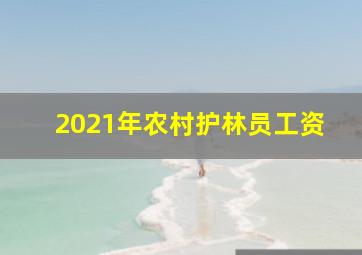 2021年农村护林员工资